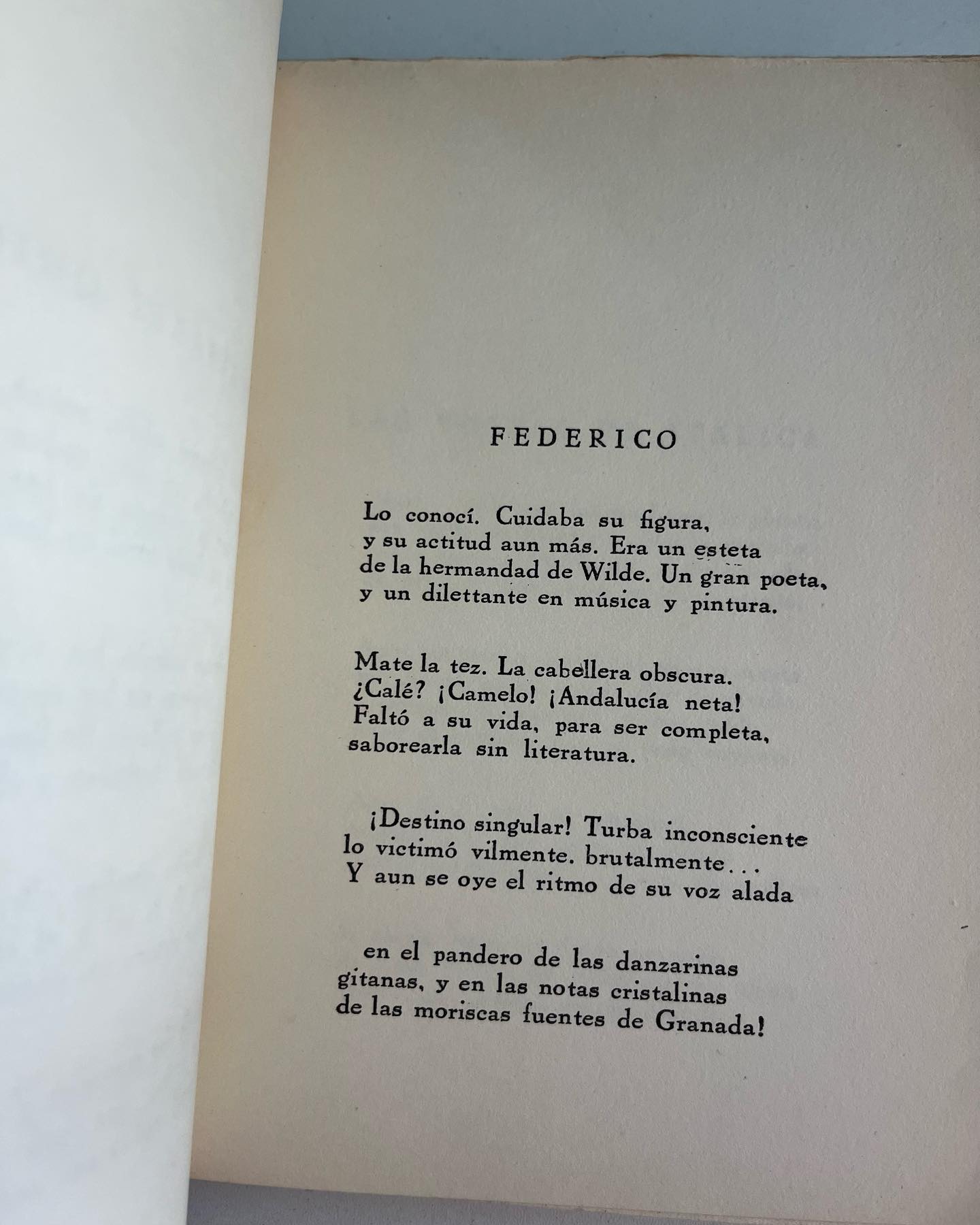 FEDERICO

Lo conocí. Cuidaba su figura,
y su actitud aun más. Era un esteta
de la hermandad de Wilde. Un gran poeta,
y un dilettante en música y pintura.

Mate la tez. La cabellera obscura.
¿Calé? ¡Camelo! ¡Andalucía neta!
Faltó a su vida, para ser completa,
saborearla sin literatura.

¡Destino singular! Turba inconsciente
lo victimó vilmente. brutalmente...
Y aun se oye el ritmo de su voz alada

en el pandero de las danzarinas
gitanas, y en las notas cristalinas
de las moriscas fuentes de Granada!